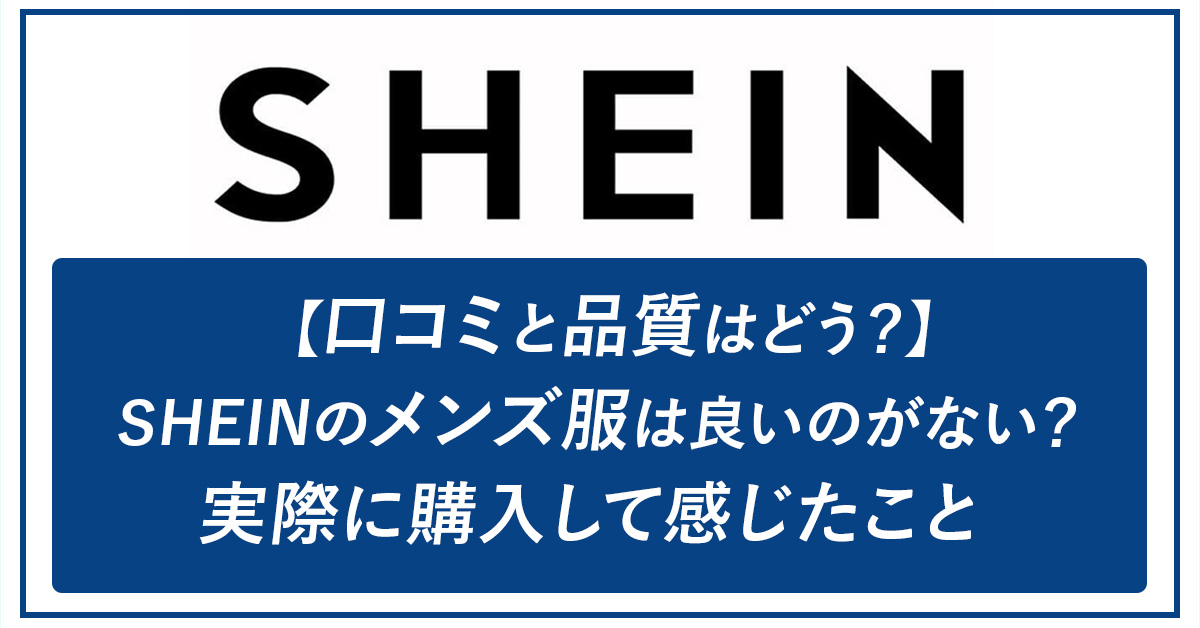 SHEIN

【口コミと品質はどう?】
SHEINのメンズ服は良いのがない?
実際に購入して感じたこと